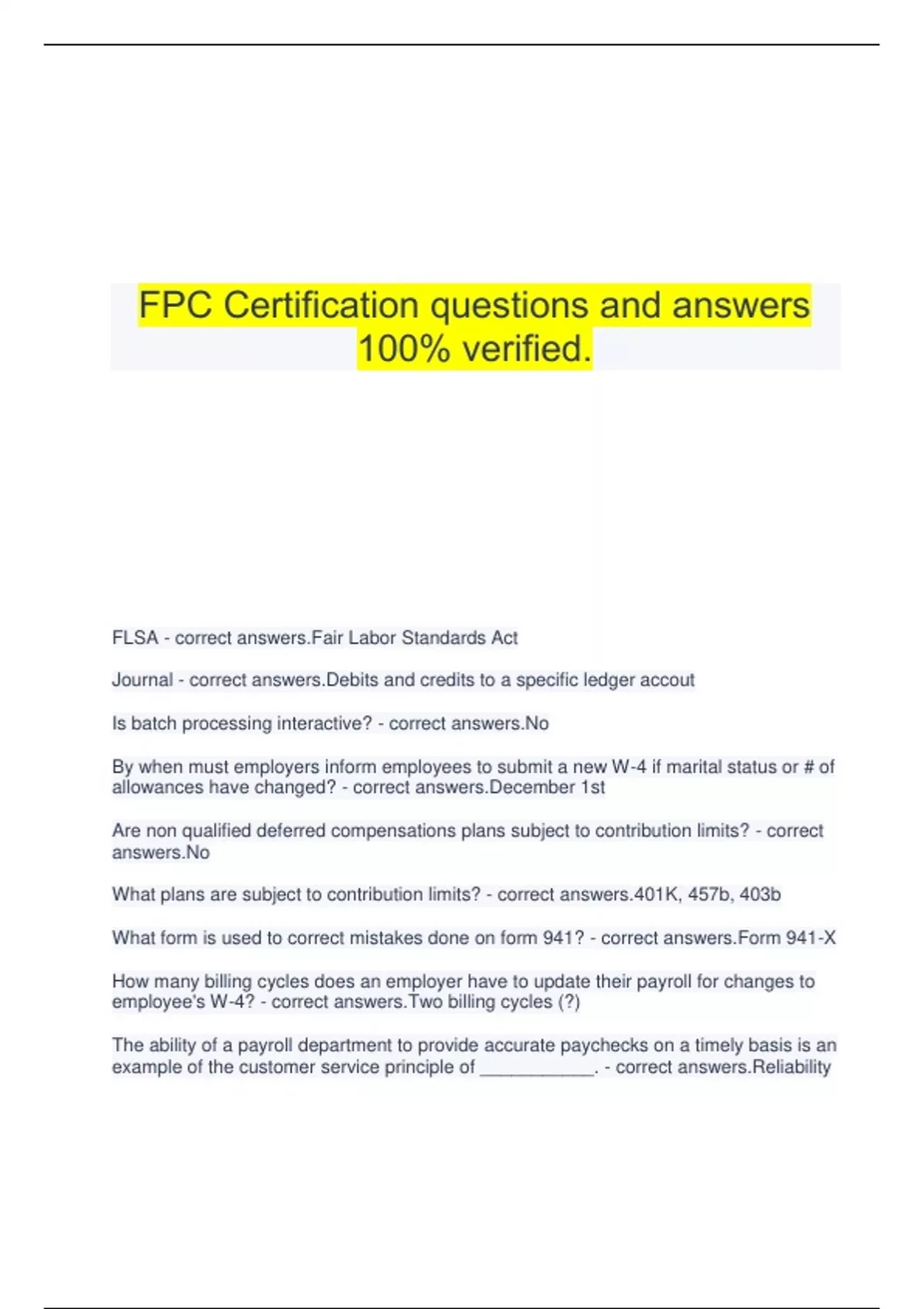 FPC Certification questions and answers 100% verified.

FLSA - correct answers.Fair Labor Standards Act

Journal - correct answers.Debits and credits to a specific ledger accout

Is batch processing interactive? - correct answers.No

By when must employers inform employees to submit a new W-4 if marital status or # of allowances have changed? - correct answers.December 1st

Are non qualified deferred compensations plans subject to contribution limits? - correct answers.No

What plans are subject to contribution limits? - correct answers.401K, 457b, 403b

What form is used to correct mistakes done on form 941? - correct answers.Form 941-X

How many billing cycles does an employer have to update their payroll for changes to employee's W-4? - correct answers.Two billing cycles (?)

The ability of a payroll department to provide accurate paychecks on a timely basis is an example of the customer service principle of ____________. - correct answers.Reliability